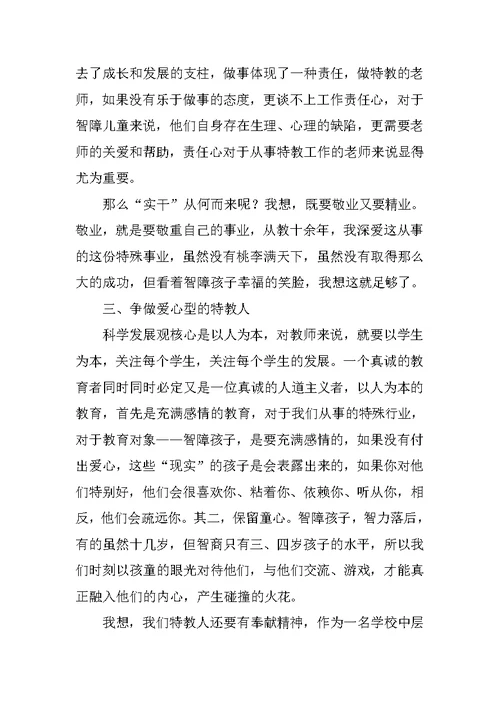 去了成长和发展的支柱，做事体现了一种责任，做特教的老师，如果没有乐于做事的态度，更谈不上工作责任心，对于智障儿童来说，他们自身存在生理、心理的缺陷，更需要老师的关爱和帮助，责任心对于从事特教工作的老师来说显得尤为重要。

那么“实干”从何而来呢？我想，既要敬业又要精业。敬业，就是要敬重自己的事业，从教十余年，我深爱这从事的这份特殊事业，虽然没有桃李满天下，虽然没有取得那么大的成功，但看着智障孩子幸福的笑脸，我想这就足够了。

三、争做爱心型的特教人

科学发展观核心是以人为本，对教师来说，就要以学生为本，关注每个学生，关注每个学生的发展。一个真诚的教育者同时同时必定又是一位真诚的人道主义者，以人为本的教育，首先是充满感情的教育，对于我们从事的特殊行业，对于教育对象——智障孩子，是要充满感情的，如果没有付出爱心，这些“现实”的孩子是会表露出来的，如果你对他们特别好，他们会很喜欢你、粘着你、依赖你、听从你，相反，他们会疏远你。其二，保留童心。智障孩子，智力落后，有的虽然十几岁，但智商只有三、四岁孩子的水平，所以我们时刻以孩童的眼光对待他们，与他们交流、游戏，才能真正融入他们的内心，产生碰撞的火花。

我想，我们特教人还要有奉献精神，作为一名学校中层